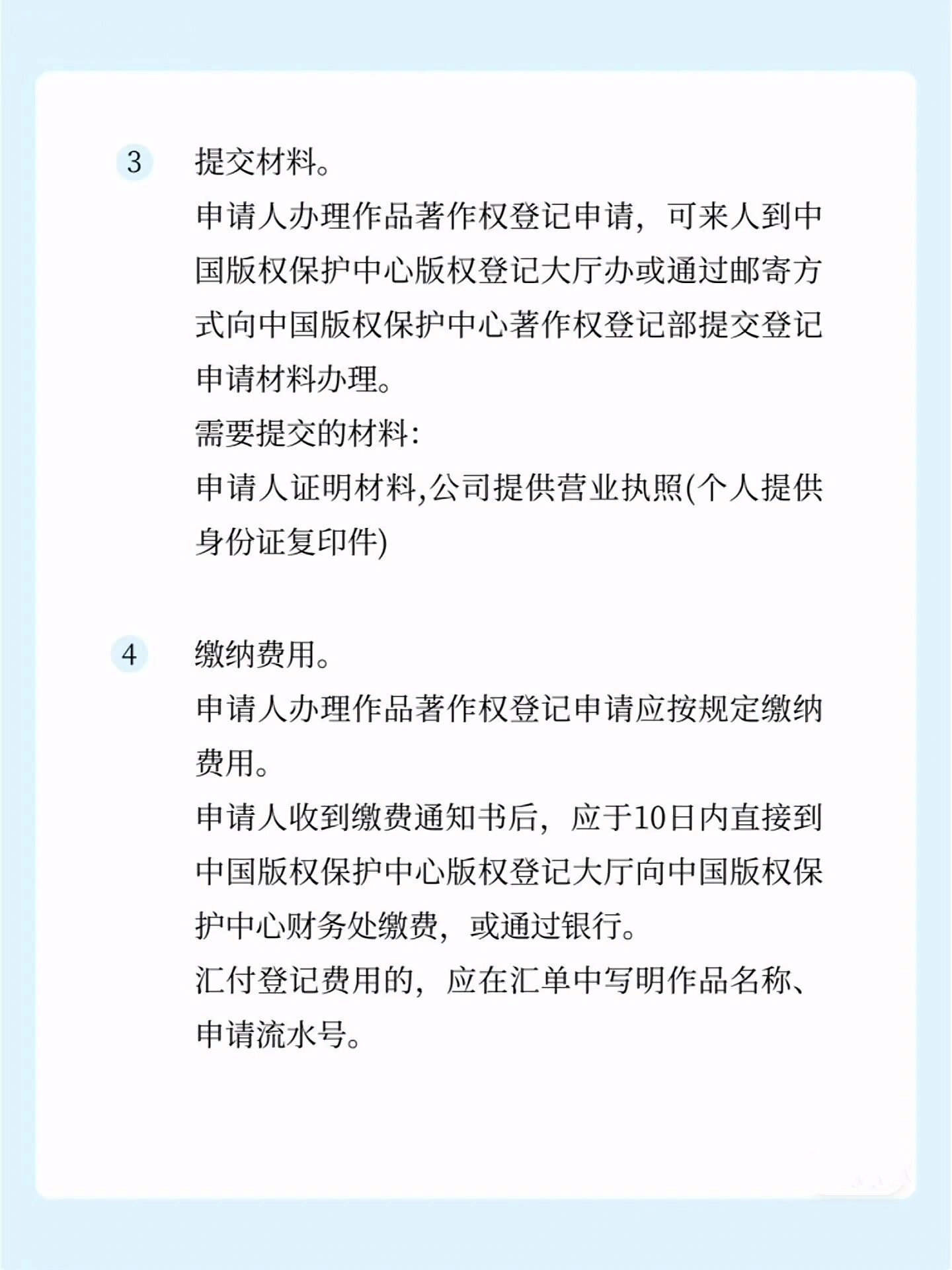 3 提交材料。
申请人办理作品著作权登记申请，可来人到中国版权保护中心版权登记大厅办或通过邮寄方式向中国版权保护中心著作权登记部提交登记申请材料办理。
需要提交的材料：
申请人证明材料,公司提供营业执照(个人提供身份证复印件)

4 缴纳费用。
申请人办理作品著作权登记申请应按规定缴纳费用。
申请人收到缴费通知书后，应于10日内直接到中国版权保护中心版权登记大厅向中国版权保护中心财务处缴费，或通过银行。
汇付登记费用的，应在汇单中写明作品名称、申请流水号。